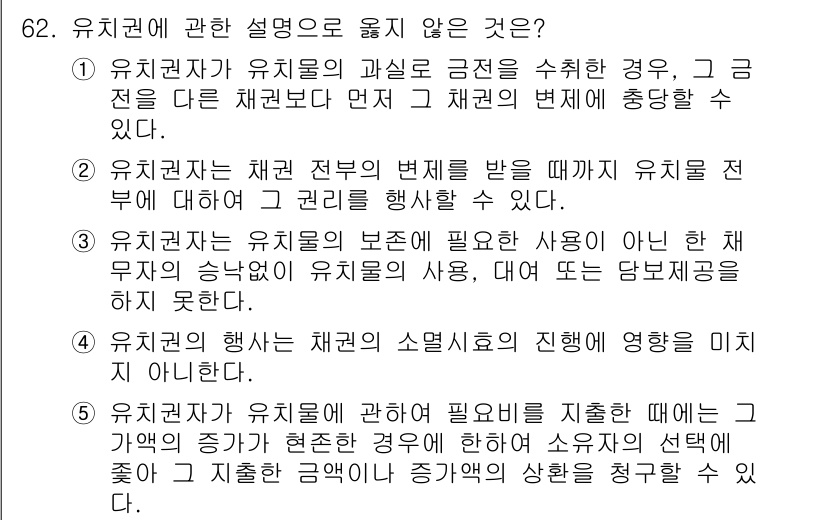 62. 유치권에 관한 설명으로 옳지 않은 것은?

① 유치권자가 유치물의 과실로 금전을 수취한 경우, 그 금전을 다른 채권보다 먼저 그 채권의 변제에 충당할 수 있다.

② 유치권자는 채권 전부의 변제를 받을 때까지 유치물 전부에 대하여 그 권리를 행사할 수 있다.

③ 유치권자는 유치물의 보존에 필요한 사용이 아닌 한 채무자의 승낙없이 유치물의 사용, 대여 또는 담보제공을 하지 못한다.

④ 유치권의 행사는 채권의 소멸시효의 진행에 영향을 미치지 아니한다.

⑤ 유치권자가 유치물에 관하여 필요비를 지출한 때에는 그 가액의 증가가 현존한 경우에 한하여 소유자의 선택에 좇아 그 지출한 금액이나 증가액의 상환을 청구할 수 있다.